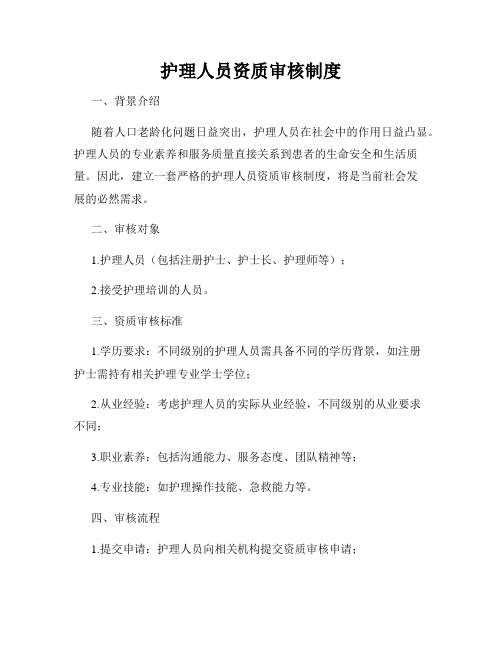 护理人员资质审核制度

一、背景介绍

随着人口老龄化问题日益突出，护理人员在社会中的作用日益凸显。护理人员的专业素养和服务质量直接关系到患者的生命安全和生活质量。因此，建立一套严格的护理人员资质审核制度，将是当前社会发展的必然需求。

二、审核对象

1.护理人员（包括注册护士、护士长、护理师等）；

2.接受护理培训的人员。

三、资质审核标准

1.学历要求：不同级别的护理人员需具备不同的学历背景，如注册护士需持有相关护理专业学士学位；

2.从业经验：考虑护理人员的实际从业经验，不同级别的从业要求不同；

3.职业素养：包括沟通能力、服务态度、团队精神等；

4.专业技能：如护理操作技能、急救能力等。

四、审核流程

1.提交申请：护理人员向相关机构提交资质审核申请；